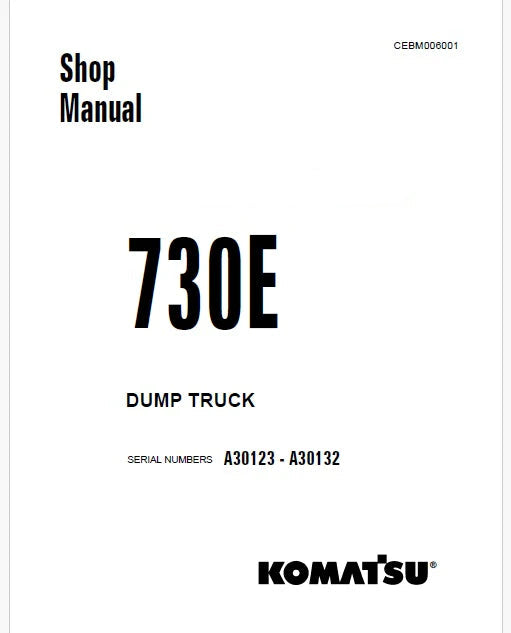 CEBM006001

Shop
Manual

730E

DUMP TRUCK

SERIAL NUMBERS A30123 - A30132

KOMATSU®